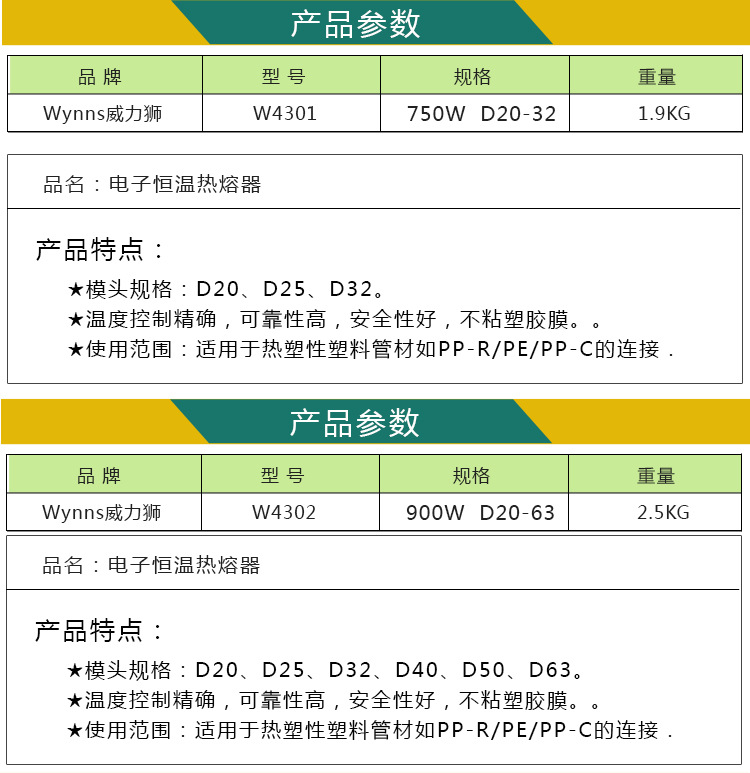 产品参数

| 品 牌 | 型 号 | 规格 | 重量 |
|---|---|---|---|
| Wynns威力狮 | W4301 | 750W D20-32 | 1.9KG |

品名：电子恒温热熔器

产品特点：

★模头规格：D20、D25、D32。
★温度控制精确，可靠性高，安全性好，不粘塑胶膜。。
★使用范围：适用于热塑性塑料管材如PP-R/PE/PP-C的连接．

产品参数

| 品 牌 | 型 号 | 规格 | 重量 |
|---|---|---|---|
| Wynns威力狮 | W4302 | 900W D20-63 | 2.5KG |

品名：电子恒温热熔器

产品特点：

★模头规格：D20、D25、D32、D40、D50、D63。
★温度控制精确，可靠性高，安全性好，不粘塑胶膜。。
★使用范围：适用于热塑性塑料管材如PP-R/PE/PP-C的连接．